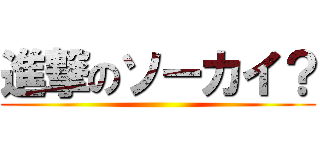 進撃のソーカイ？